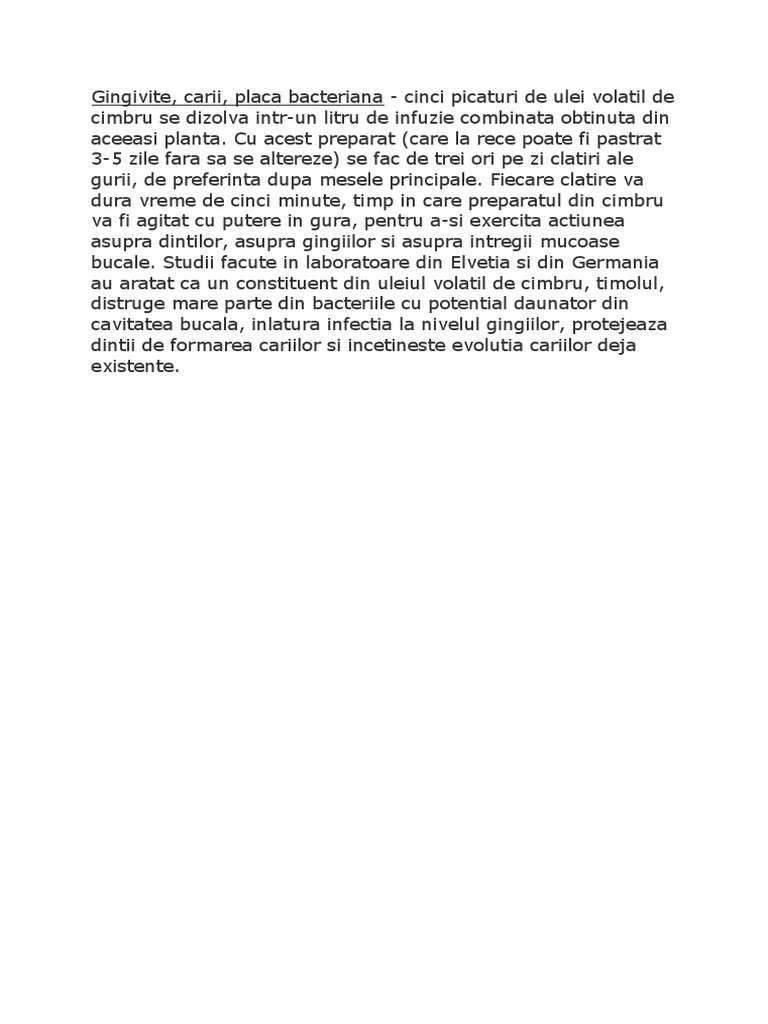 Gingivite, carii, placa bacteriana - cinci picaturi de ulei volatil de cimbru se dizolva intr-un litru de infuzie combinata obtinuta din aceeasi planta. Cu acest preparat (care la rece poate fi pastrat 3-5 zile fara sa se altereze) se fac de trei ori pe zi clatiri ale gurii, de preferinta dupa mesele principale. Fiecare clatire va dura vreme de cinci minute, timp in care preparatul din cimbru va fi agitat cu putere in gura, pentru a-si exercita actiunea asupra dintilor, asupra gingiilor si asupra intregii mucoase bucale. Studii facute in laboratoare din Elvetia si din Germania au aratat ca un constituent din uleiul volatil de cimbru, timolul, distruge mare parte din bacteriile cu potential daunator din cavitatea bucala, inlatura infectia la nivelul gingiilor, protejeaza dintii de formarea cariilor si incetineste evolutia cariilor deja existente.